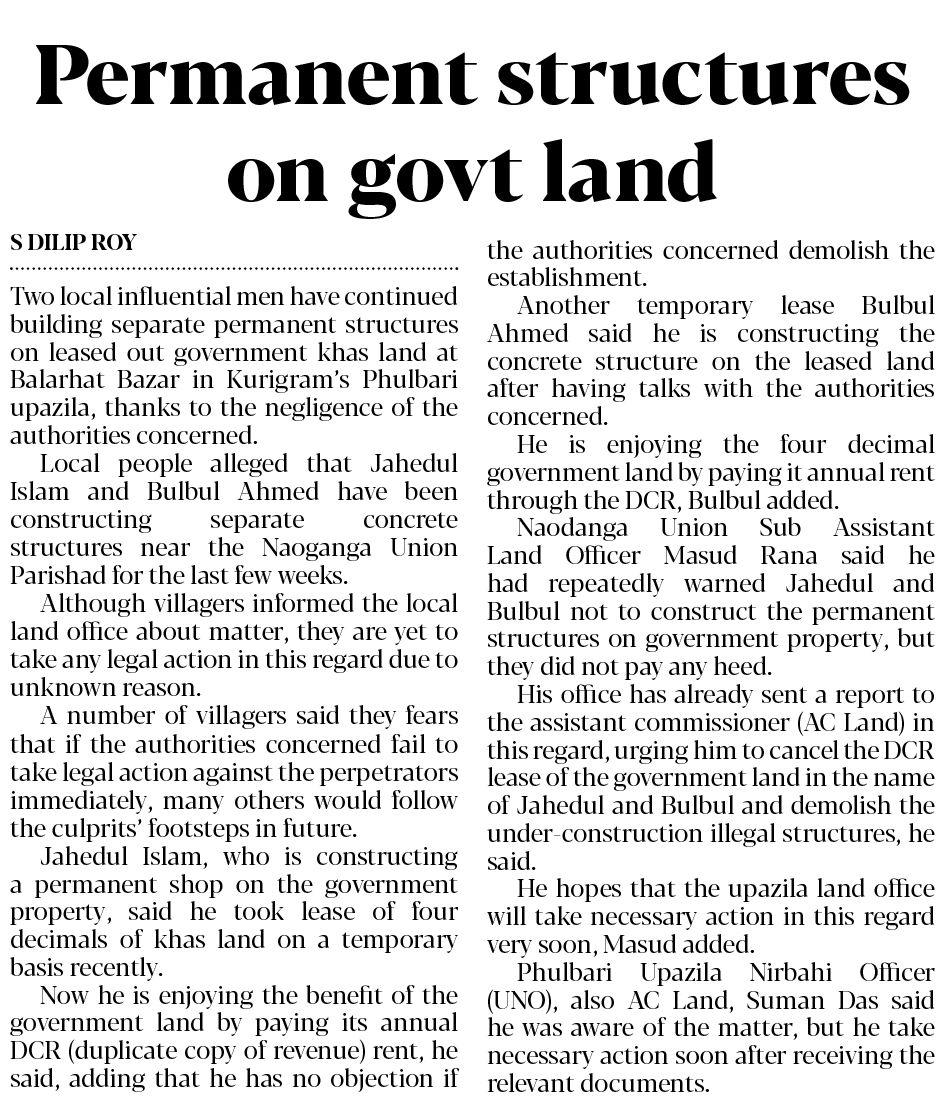 Permanent structures on govt land

S DILIP ROY

Two local influential men have continued building separate permanent structures on leased out government khas land at Balarhat Bazar in Kurigram's Phulbari upazila, thanks to the negligence of the authorities concerned.

Local people alleged that Jahedul Islam and Bulbul Ahmed have been constructing separate concrete structures near the Naoganga Union Parishad for the last few weeks.

Although villagers informed the local land office about matter, they are yet to take any legal action in this regard due to unknown reason.

A number of villagers said they fears that if the authorities concerned fail to take legal action against the perpetrators immediately, many others would follow the culprits' footsteps in future.

Jahedul Islam, who is constructing a permanent shop on the government property, said he took lease of four decimals of khas land on a temporary basis recently.

Now he is enjoying the benefit of the government land by paying its annual DCR (duplicate copy of revenue) rent, he said, adding that he has no objection if the authorities concerned demolish the establishment.

Another temporary lease Bulbul Ahmed said he is constructing the concrete structure on the leased land after having talks with the authorities concerned.

He is enjoying the four decimal government land by paying it annual rent through the DCR, Bulbul added.

Naodanga Union Sub Assistant Land Officer Masud Rana said he had repeatedly warned Jahedul and Bulbul not to construct the permanent structures on government property, but they did not pay any heed.

His office has already sent a report to the assistant commissioner (AC Land) in this regard, urging him to cancel the DCR lease of the government land in the name of Jahedul and Bulbul and demolish the under-construction illegal structures, he said.

He hopes that the upazila land office will take necessary action in this regard very soon, Masud added.

Phulbari Upazila Nirbahi Officer (UNO), also AC Land, Suman Das said he was aware of the matter, but he take necessary action soon after receiving the relevant documents.